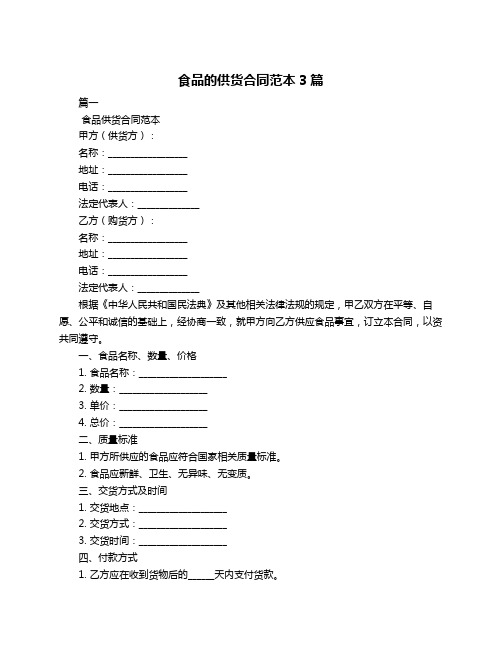 食品的供货合同范本 3 篇

篇一

食品供货合同范本

甲方（供货方）：

名称：________________

地址：________________

电话：________________

法定代表人：____________

乙方（购货方）：

名称：________________

地址：________________

电话：________________

法定代表人：____________

根据《中华人民共和国民法典》及其他相关法律法规的规定，甲乙双方在平等、自愿、公平和诚信的基础上，经协商一致，就甲方向乙方供应食品事宜，订立本合同，以资共同遵守。

一、食品名称、数量、价格

1. 食品名称：__________________

2. 数量：__________________

3. 单价：__________________

4. 总价：__________________

二、质量标准

1. 甲方所供应的食品应符合国家相关质量标准。

2. 食品应新鲜、卫生、无异味、无变质。

三、交货方式及时间

1. 交货地点：__________________

2. 交货方式：__________________

3. 交货时间：__________________

四、付款方式

1. 乙方应在收到货物后的_____天内支付货款。